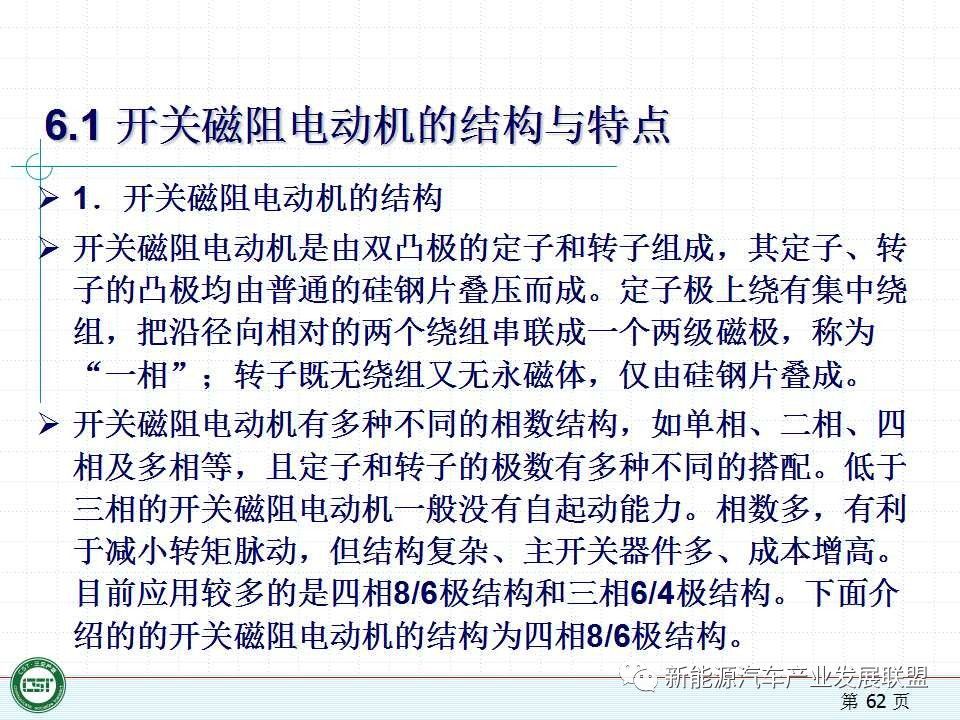 6.1 开关磁阻电动机的结构与特点

➢ 1．开关磁阻电动机的结构

➢ 开关磁阻电动机是由双凸极的定子和转子组成，其定子、转子的凸极均由普通的硅钢片叠压而成。定子极上绕有集中绕组，把沿径向相对的两个绕组串联成一个两级磁极，称为“一相”；转子既无绕组又无永磁体，仅由硅钢片叠成。

➢ 开关磁阻电动机有多种不同的相数结构，如单相、二相、四相及多相等，且定子和转子的极数有多种不同的搭配。低于三相的开关磁阻电动机一般没有自起动能力。相数多，有利于减小转矩脉动，但结构复杂、主开关器件多、成本增高。目前应用较多的是四相8/6极结构和三相6/4极结构。下面介绍的的开关磁阻电动机的结构为四相8/6极结构。

第62页

新能源汽车产业发展联盟